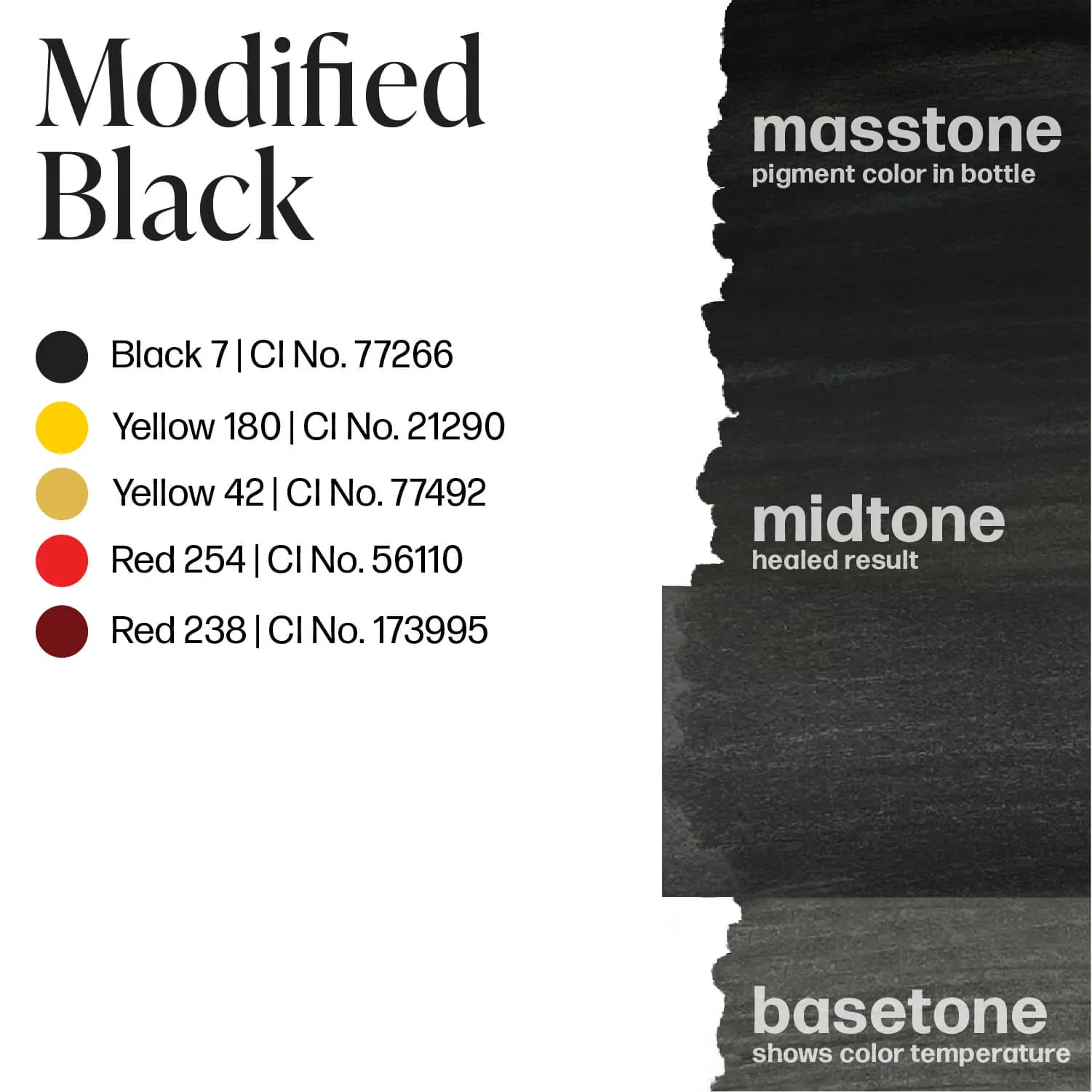 Modified Black

Black 7 | CI No. 77266

Yellow 180 | CI No. 21290

Yellow 42 | CI No. 77492

Red 254 | CI No. 56110

Red 238 | CI No. 173995

masstone
pigment color in bottle

midtone
healed result

basetone
shows color temperature